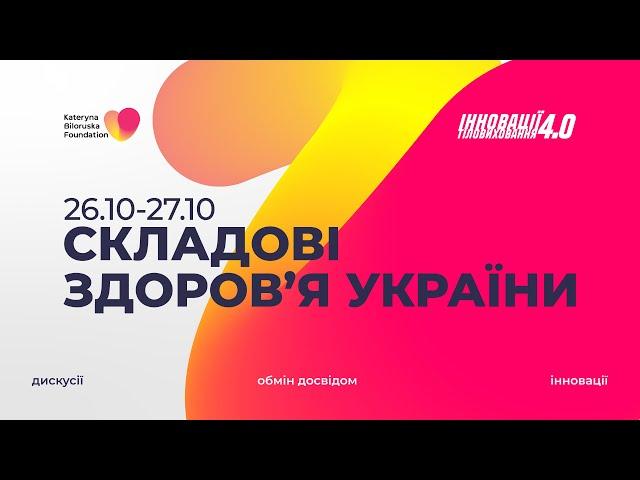 Kateryna Biloruska Foundation

ІННОВАЦІЇ ТІЛОВИХОВАННЯ 4.0

26.10-27.10
СКЛАДОВІ ЗДОРОВ'Я УКРАЇНИ

дискусії

обмін досвідом

інновації